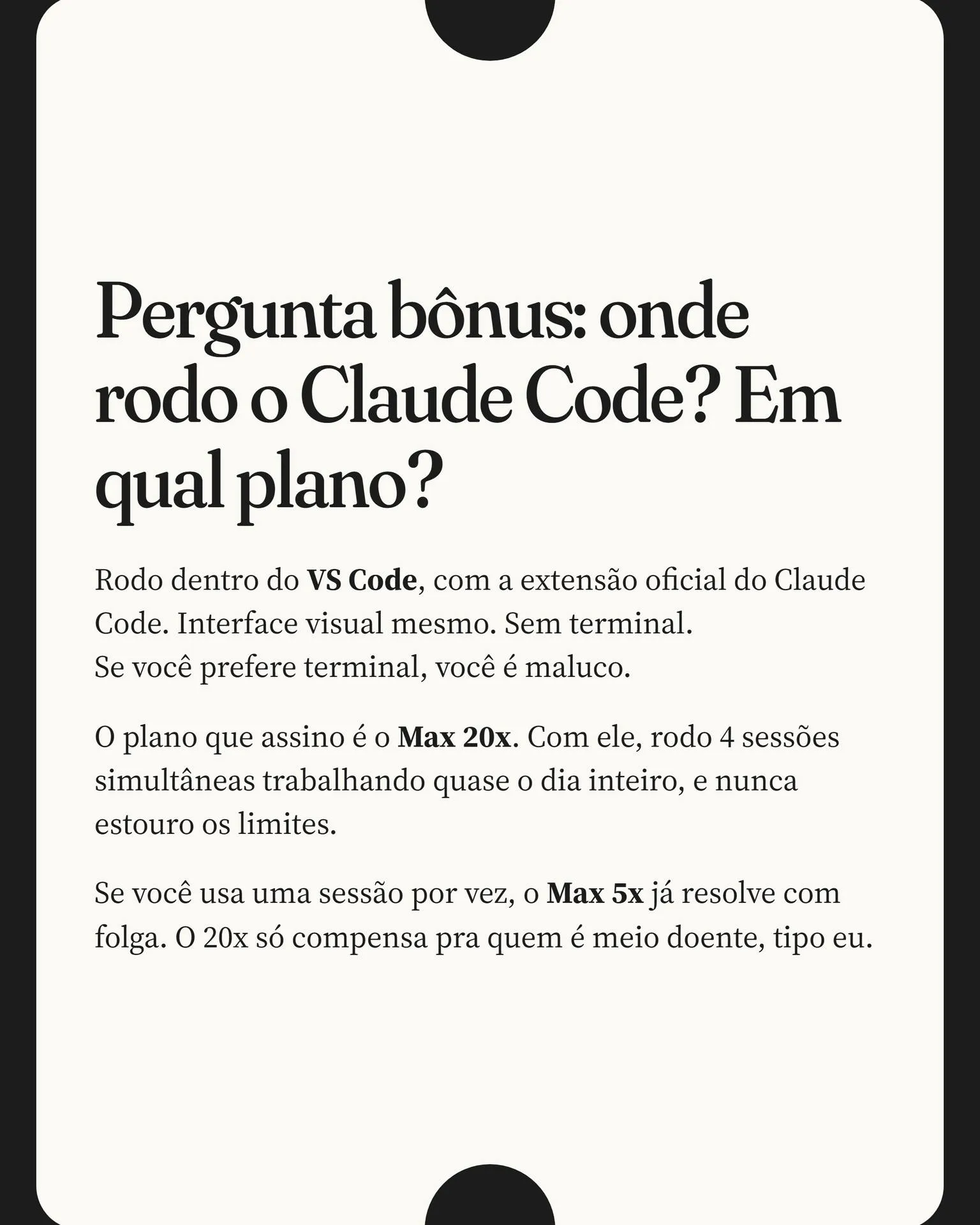 Pergunta bônus: onde rodo o Claude Code? Em qual plano?

Rodo dentro do VS Code, com a extensão oficial do Claude Code. Interface visual mesmo. Sem terminal.
Se você prefere terminal, você é maluco.

O plano que assino é o Max 20x. Com ele, rodo 4 sessões simultâneas trabalhando quase o dia inteiro, e nunca estouro os limites.

Se você usa uma sessão por vez, o Max 5x já resolve com folga. O 20x só compensa pra quem é meio doente, tipo eu.